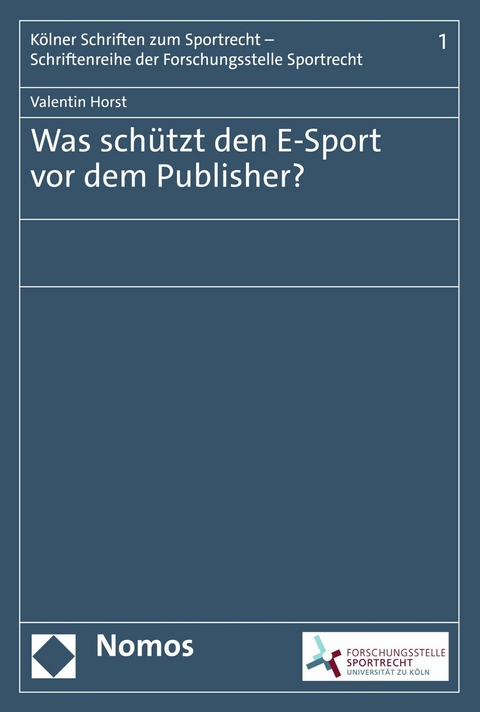 Kölner Schriften zum Sportrecht – Schriftenreihe der Forschungsstelle Sportrecht

1

Valentin Horst

Was schützt den E-Sport vor dem Publisher?

Nomos

FORSCHUNGSSTELLE SPORTRECHT UNIVERSITÄT ZU KÖLN